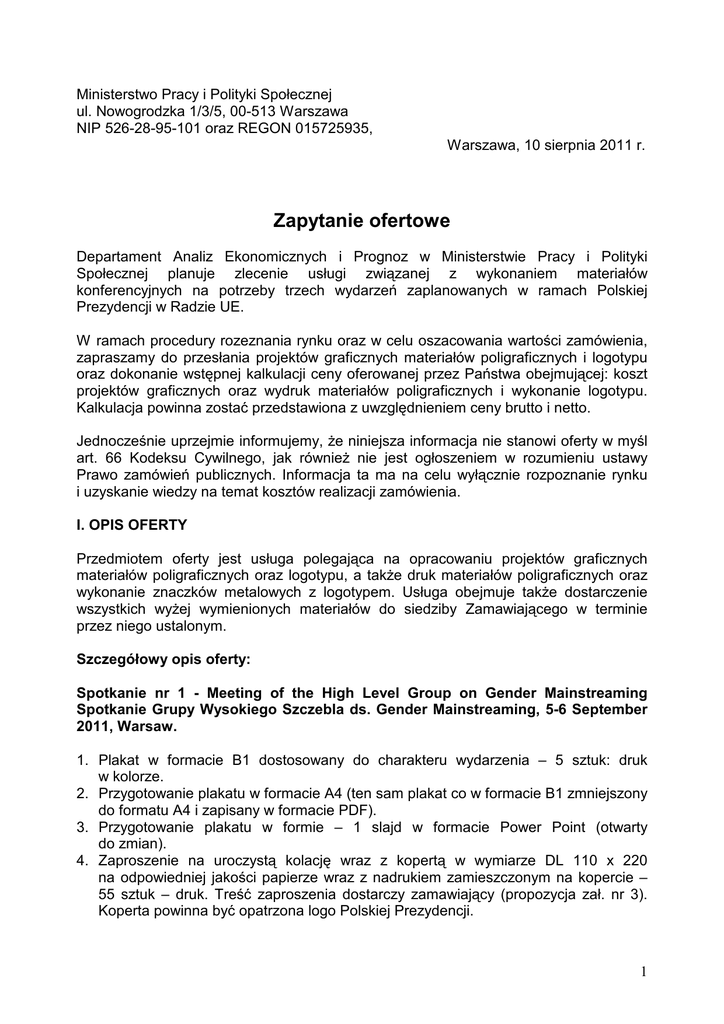 Ministerstwo Pracy i Polityki Społecznej
ul. Nowogrodzka 1/3/5, 00-513 Warszawa
NIP 526-28-95-101 oraz REGON 015725935,

Warszawa, 10 sierpnia 2011 r.

Zapytanie ofertowe

Departament Analiz Ekonomicznych i Prognoz w Ministerstwie Pracy i Polityki Społecznej planuje zlecenie usługi związanej z wykonaniem materiałów konferencyjnych na potrzeby trzech wydarzeń zaplanowanych w ramach Polskiej Prezydencji w Radzie UE.

W ramach procedury rozeznania rynku oraz w celu oszacowania wartości zamówienia, zapraszamy do przesłania projektów graficznych materiałów poligraficznych i logotypu oraz dokonanie wstępnej kalkulacji ceny oferowanej przez Państwa obejmującej: koszt projektów graficznych oraz wydruk materiałów poligraficznych i wykonanie logotypu. Kalkulacja powinna zostać przedstawiona z uwzględnieniem ceny brutto i netto.

Jednocześnie uprzejmie informujemy, że niniejsza informacja nie stanowi oferty w myśl art. 66 Kodeksu Cywilnego, jak również nie jest ogłoszeniem w rozumieniu ustawy Prawo zamówień publicznych. Informacja ta ma na celu wyłącznie rozpoznanie rynku i uzyskanie wiedzy na temat kosztów realizacji zamówienia.

I. OPIS OFERTY

Przedmiotem oferty jest usługa polegająca na opracowaniu projektów graficznych materiałów poligraficznych oraz logotypu, a także druk materiałów poligraficznych oraz wykonanie znaczków metalowych z logotypem. Usługa obejmuje także dostarczenie wszystkich wyżej wymienionych materiałów do siedziby Zamawiającego w terminie przez niego ustalonym.

Szczegółowy opis oferty:

Spotkanie nr 1 - Meeting of the High Level Group on Gender Mainstreaming Spotkanie Grupy Wysokiego Szczebla ds. Gender Mainstreaming, 5-6 September 2011, Warsaw.

1. Plakat w formacie B1 dostosowany do charakteru wydarzenia – 5 sztuk: druk w kolorze.
2. Przygotowanie plakatu w formacie A4 (ten sam plakat co w formacie B1 zmniejszony do formatu A4 i zapisany w formacie PDF).
3. Przygotowanie plakatu w formie – 1 slajd w formacie Power Point (otwarty do zmian).
4. Zaproszenie na uroczystą kolację wraz z kopertą w wymiarze DL 110 x 220 na odpowiedniej jakości papierze wraz z nadrukiem zamieszczonym na kopercie – 55 sztuk – druk. Treść zaproszenia dostarczy zamawiający (propozycja zał. nr 3). Koperta powinna być opatrzona logo Polskiej Prezydencji.

1